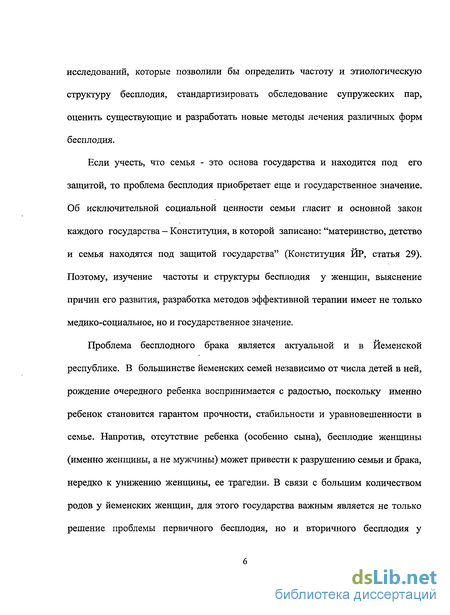 исследований, которые позволили бы определить частоту и этиологическую структуру бесплодия, стандартизировать обследование супружеских пар, оценить существующие и разработать новые методы лечения различных форм бесплодия.

Если учесть, что семья - это основа государства и находится под его защитой, то проблема бесплодия приобретает еще и государственное значение. Об исключительной социальной ценности семьи гласит и основной закон каждого государства – Конституция, в которой записано: “материнство, детство и семья находятся под защитой государства” (Конституция ЙР, статья 29). Поэтому, изучение частоты и структуры бесплодия у женщин, выяснение причин его развития, разработка методов эффективной терапии имеет не только медико-социальное, но и государственное значение.

Проблема бесплодного брака является актуальной и в Йеменской республике. В большинстве йеменских семей независимо от числа детей в ней, рождение очередного ребенка воспринимается с радостью, поскольку именно ребенок становится гарантом прочности, стабильности и уравновешенности в семье. Напротив, отсутствие ребенка (особенно сына), бесплодие женщины (именно женщины, а не мужчины) может привести к разрушению семьи и брака, нередко к унижению женщины, ее трагедии. В связи с большим количеством родов у йеменских женщин, для этого государства важным является не только решение проблемы первичного бесплодия, но и вторичного бесплодия у

6

dsLib.net
библиотека диссертаций